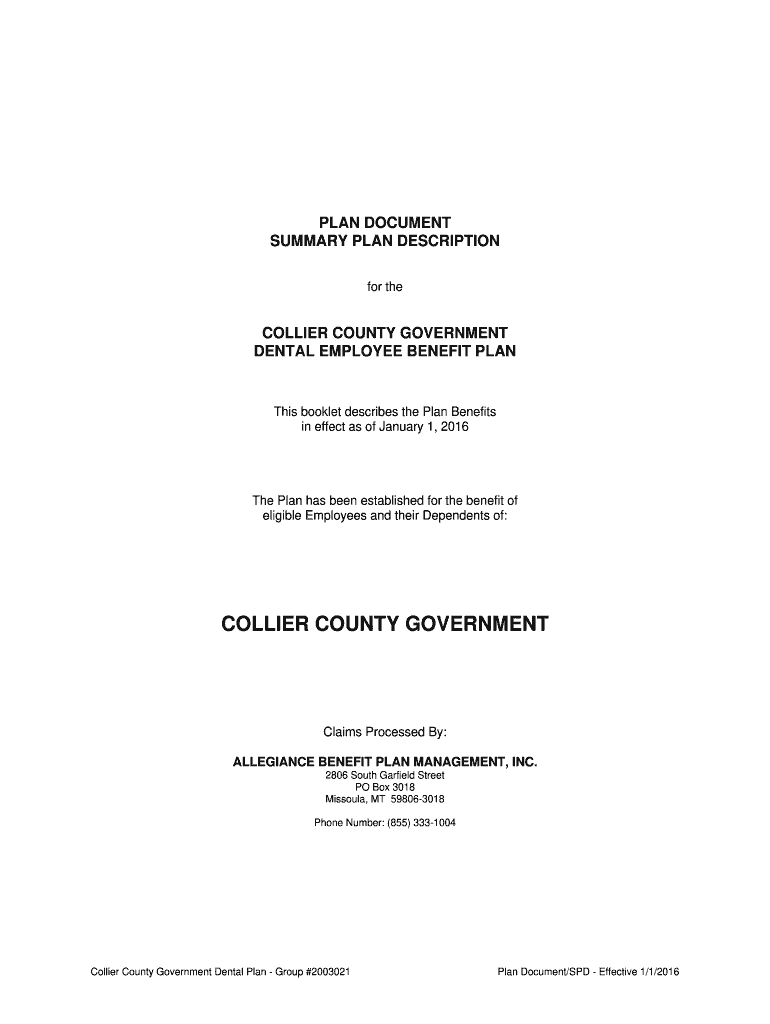 PLAN DOCUMENT
SUMMARY PLAN DESCRIPTION

for the

COLLIER COUNTY GOVERNMENT
DENTAL EMPLOYEE BENEFIT PLAN

This booklet describes the Plan Benefits in effect as of January 1, 2016

The Plan has been established for the benefit of eligible Employees and their Dependents of:

COLLIER COUNTY GOVERNMENT

Claims Processed By:

ALLEGIANCE BENEFIT PLAN MANAGEMENT, INC.
2806 South Garfield Street
PO Box 3018
Missoula, MT 59806-3018

Phone Number: (855) 333-1004

Collier County Government Dental Plan - Group #2003021

Plan Document/SPD - Effective 1/1/2016